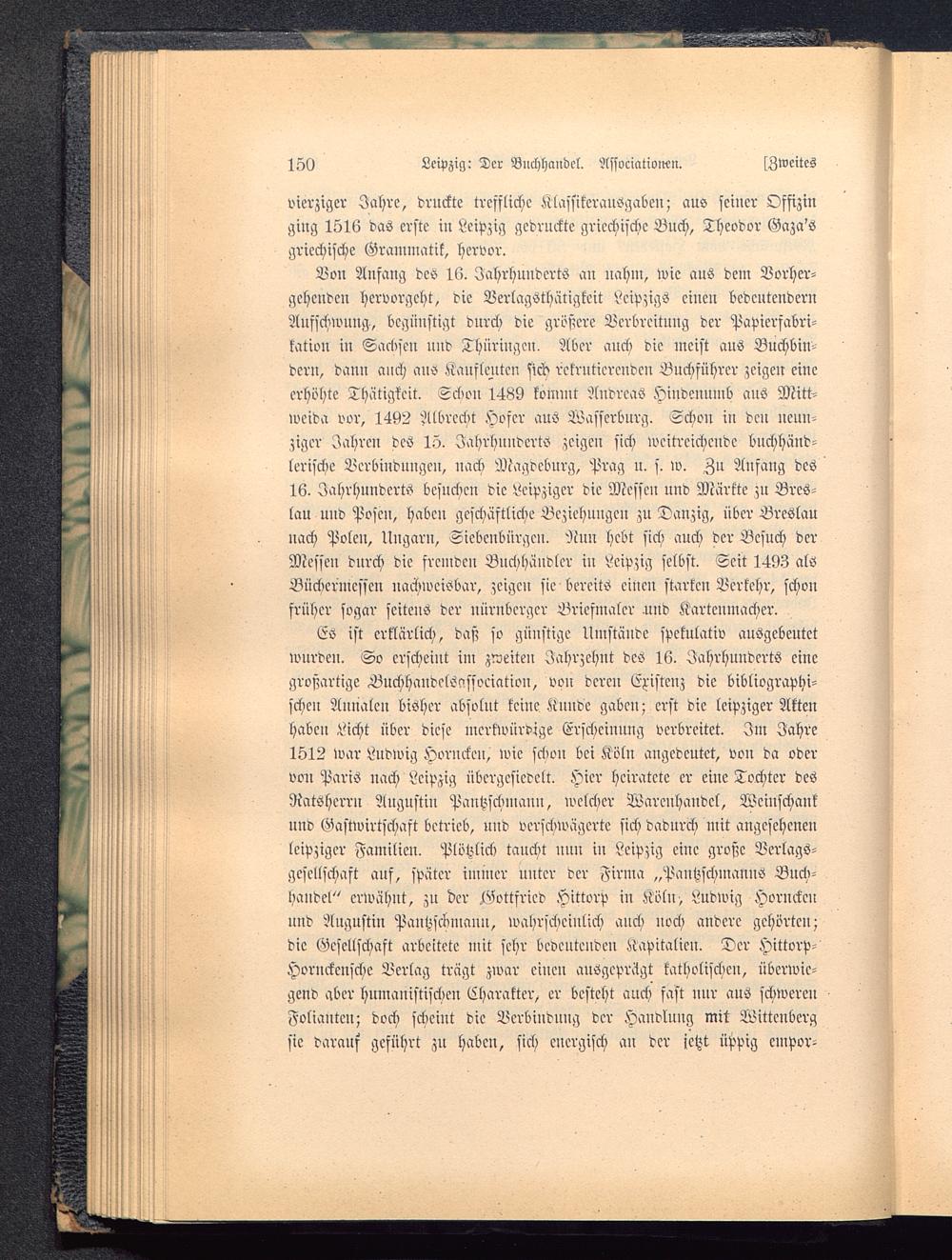 150 Leipzig: Der Buchhandel. Associationen. [Zweites

vierziger Jahre, druckte treffliche Klassikerausgaben; aus seiner Offizin ging 1516 das erste in Leipzig gedruckte griechische Buch, Theodor Gaza's griechische Grammatik, hervor.

Von Anfang des 16. Jahrhunderts an nahm, wie aus dem Vorhergehenden hervorgeht, die Verlagsthätigkeit Leipzigs einen bedeutendern Aufschwung, begünstigt durch die größere Verbreitung der Papierfabrikation in Sachsen und Thüringen. Aber auch die meist aus Buchbindern, dann auch aus Kaufleuten sich rekrutierenden Buchführer zeigen eine erhöhte Thätigkeit. Schon 1489 kommt Andreas Hindenumb aus Mittweida vor, 1492 Albrecht Hofer aus Wasserburg. Schon in den neunziger Jahren des 15. Jahrhunderts zeigen sich weitreichende buchhändlerische Verbindungen, nach Magdeburg, Prag u. s. w. Zu Anfang des 16. Jahrhunderts besuchen die Leipziger die Messen und Märkte zu Breslau und Posen, haben geschäftliche Beziehungen zu Danzig, über Breslau nach Polen, Ungarn, Siebenbürgen. Nun hebt sich auch der Besuch der Messen durch die fremden Buchhändler in Leipzig selbst. Seit 1493 als Büchermessen nachweisbar, zeigen sie bereits einen starken Verkehr, schon früher sogar seitens der nürnberger Briefmaler und Kartenmacher.

Es ist erklärlich, daß so günstige Umstände spekulativ ausgebeutet wurden. So erscheint im zweiten Jahrzehnt des 16. Jahrhunderts eine großartige Buchhandelsassociation, von deren Existenz die bibliographischen Annalen bisher absolut keine Kunde gaben; erst die leipziger Akten haben Licht über diese merkwürdige Erscheinung verbreitet. Im Jahre 1512 war Ludwig Horncken, wie schon bei Köln angedeutet, von da oder von Paris nach Leipzig übergesiedelt. Hier heiratete er eine Tochter des Ratsherrn Augustin Pantzschmann, welcher Warenhandel, Weinschank und Gastwirtschaft betrieb, und verschwägerte sich dadurch mit angesehenen leipziger Familien. Plötzlich taucht nun in Leipzig eine große Verlagsgesellschaft auf, später immer unter der Firma „Pantzschmanns Buchhandel" erwähnt, zu der Gottfried Hittorp in Köln, Ludwig Horncken und Augustin Pantzschmann, wahrscheinlich auch noch andere gehörten; die Gesellschaft arbeitete mit sehr bedeutenden Kapitalien. Der Hittorp-Horncken'sche Verlag trägt zwar einen ausgeprägt katholischen, überwiegend aber humanistischen Charakter, er besteht auch fast nur aus schweren Folianten; doch scheint die Verbindung der Handlung mit Wittenberg sie darauf geführt zu haben, sich energisch an der jetzt üppig empor-